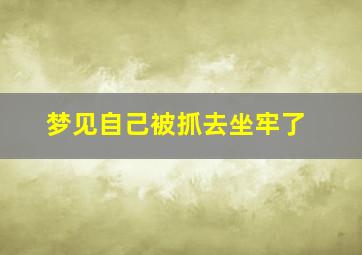 梦见自己被抓去坐牢了